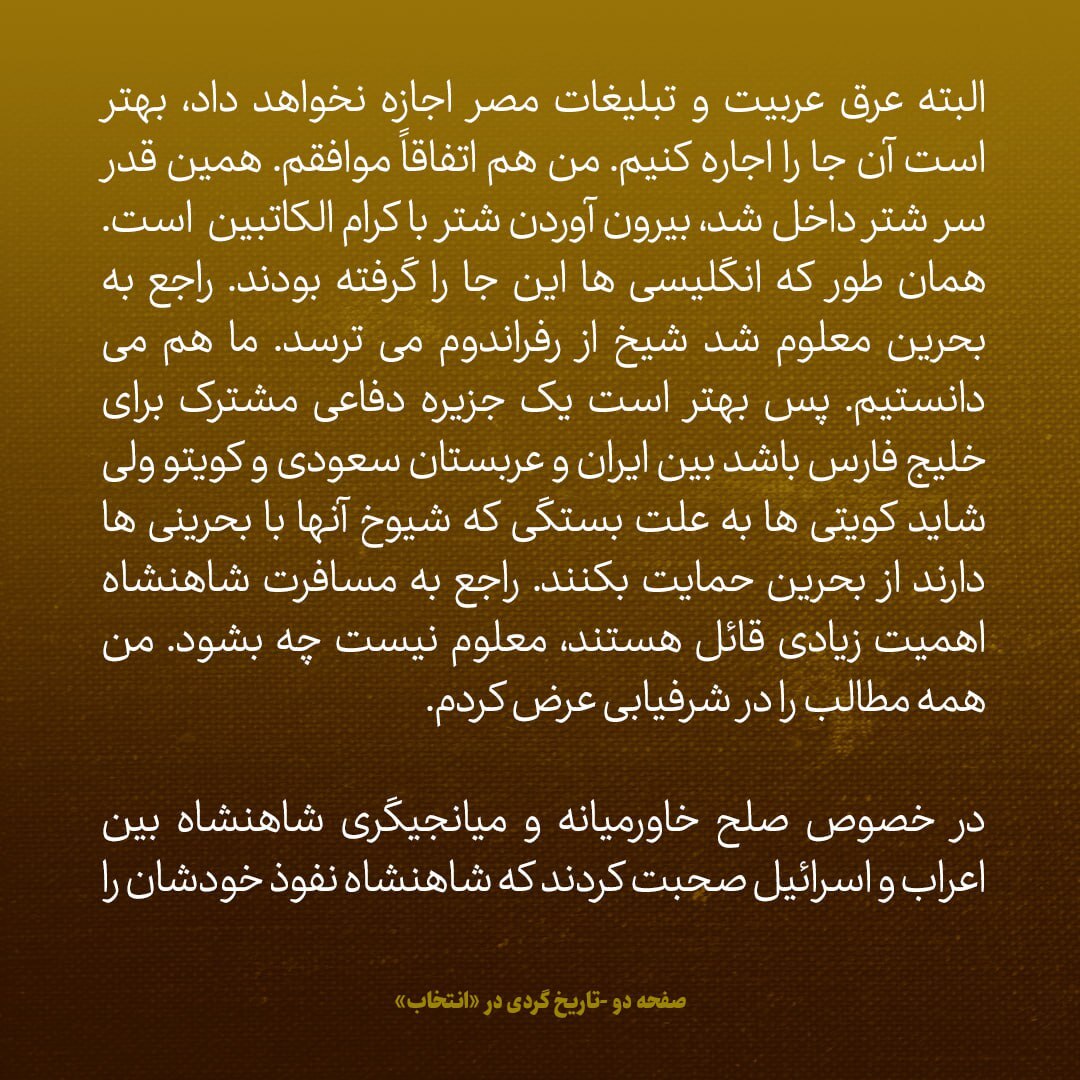 البته عرق عربیت و تبلیغات مصر اجازه نخواهد داد، بهتر است آن جا را اجاره کنیم. من هم اتفاقاً موافقم. همین قدر سر شتر داخل شد، بیرون آوردن شتر با کرام الکاتبین است. همان طور که انگلیسی ها این جا را گرفته بودند. راجع به بحرین معلوم شد شیخ از رفراندوم می ترسد. ما هم می دانستیم. پس بهتر است یک جزیره دفاعی مشترک برای خلیج فارس باشد بین ایران و عربستان سعودی و کویتو ولی شاید کویتی ها به علت بستگی که شیوخ آنها با بحرینی ها دارند از بحرین حمایت بکنند. راجع به مسافرت شاهنشاه اهمیت زیادی قائل هستند، معلوم نیست چه بشود. من همه مطالب را در شرفیابی عرض کردم.

در خصوص صلح خاورمیانه و میانجیگری شاهنشاه بین اعراب و اسرائیل صحبت کردند که شاهنشاه نفوذ خودشان را

صفحه دو -تاریخ گردی در «انتخاب»